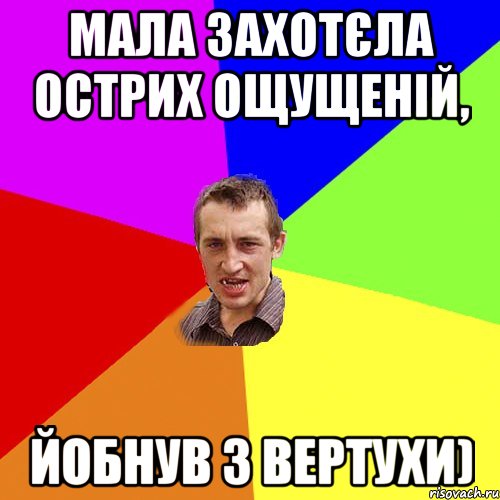 МАЛА ЗАХОТЄЛА ОСТРИХ ОЩУЩЕНІЙ,

ЙОБНУВ З ВЕРТУХИ)

risovach.ru